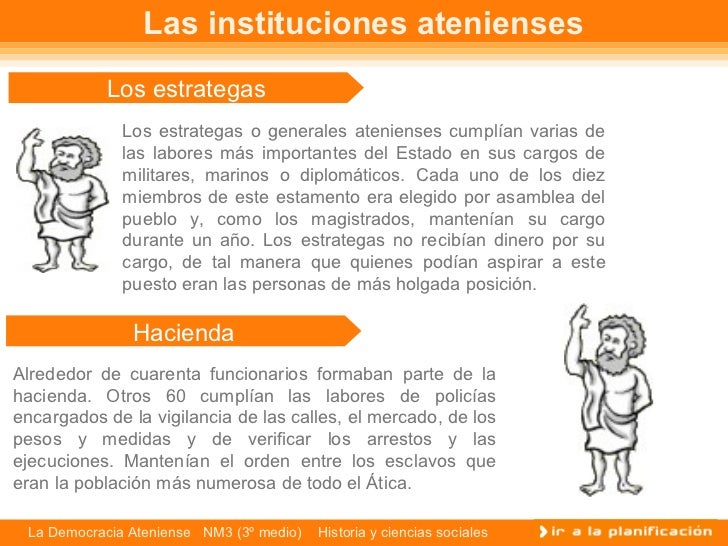 Las instituciones atenienses

Los estrategas

Los estrategas o generales atenienses cumplían varias de las labores más importantes del Estado en sus cargos de militares, marinos o diplomáticos. Cada uno de los diez miembros de este estamento era elegido por asamblea del pueblo y, como los magistrados, mantenían su cargo durante un año. Los estrategas no recibían dinero por su cargo, de tal manera que quienes podían aspirar a este puesto eran las personas de más holgada posición.

Hacienda

Alrededor de cuarenta funcionarios formaban parte de la hacienda. Otros 60 cumplían las labores de policías encargados de la vigilancia de las calles, el mercado, de los pesos y medidas y de verificar los arrestos y las ejecuciones. Mantenían el orden entre los esclavos que eran la población más numerosa de todo el Ática.

La Democracia Ateniense NM3 (3º medio) Historia y ciencias sociales

ir a la planificación